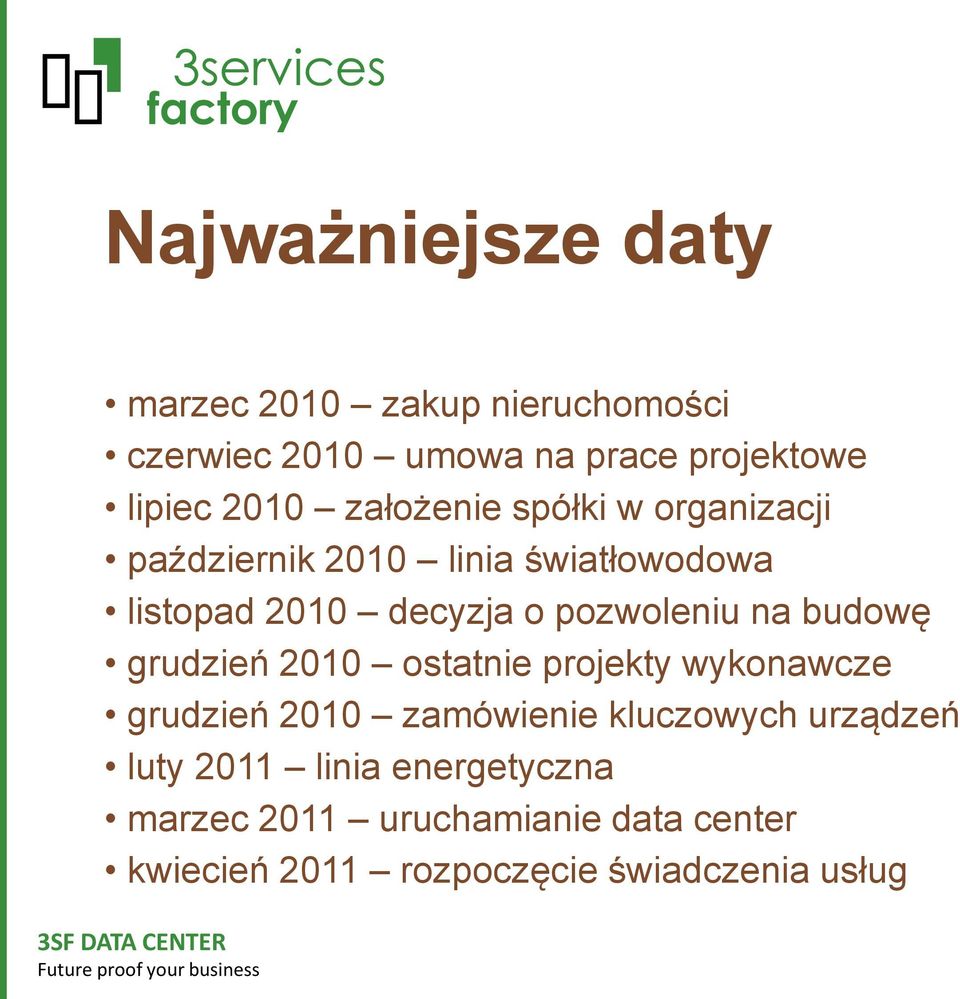 3services
factory

Najważniejsze daty

• marzec 2010 – zakup nieruchomości
• czerwiec 2010 – umowa na prace projektowe
• lipiec 2010 – założenie spółki w organizacji
• październik 2010 – linia światłowodowa
• listopad 2010 – decyzja o pozwoleniu na budowę
• grudzień 2010 – ostatnie projekty wykonawcze
• grudzień 2010 – zamówienie kluczowych urządzeń
• luty 2011 – linia energetyczna
• marzec 2011 – uruchamianie data center
• kwiecień 2011 – rozpoczęcie świadczenia usług

3SF DATA CENTER
Future proof your business